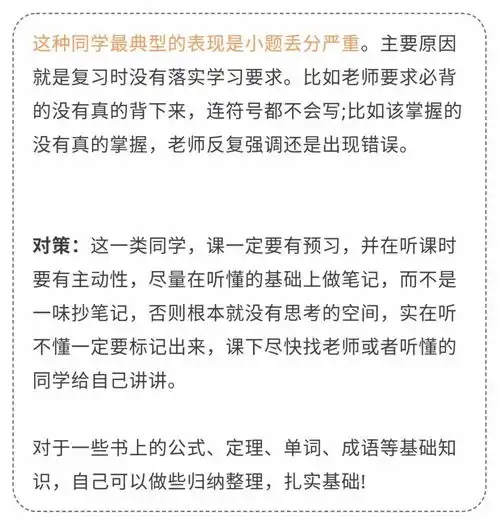 这种同学最典型的表现是小题丢分严重。主要原因就是复习时没有落实学习要求。比如老师要求必背的没有真的背下来，连符号都不会写;比如该掌握的没有真的掌握，老师反复强调还是出现错误。

对策：这一类同学，课一定要有预习，并在听课时要有主动性，尽量在听懂的基础上做笔记，而不是一味抄笔记，否则根本就没有思考的空间，实在听不懂一定要标记出来，课下尽快找老师或者听懂的同学给自己讲讲。

对于一些书上的公式、定理、单词、成语等基础知识，自己可以做些归纳整理，扎实基础!